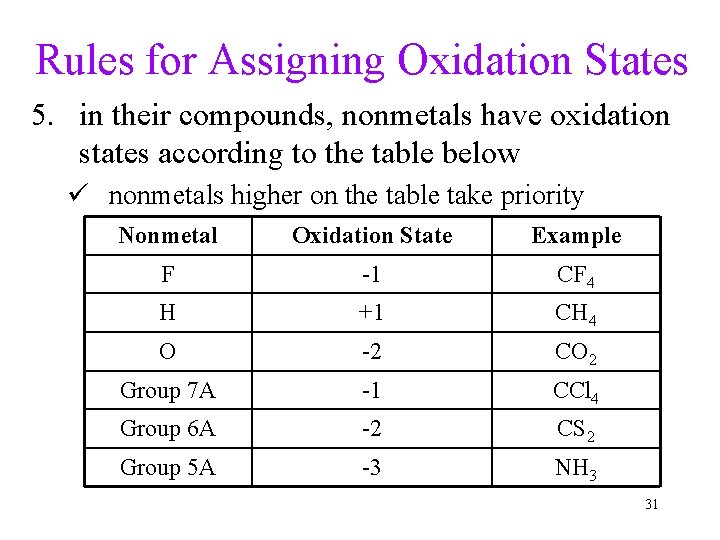 Rules for Assigning Oxidation States

5. in their compounds, nonmetals have oxidation states according to the table below

✓ nonmetals higher on the table take priority

| Nonmetal | Oxidation State | Example |
|---|---|---|
| F | -1 | $CF_4$ |
| H | +1 | $CH_4$ |
| O | -2 | $CO_2$ |
| Group 7A | -1 | $CCl_4$ |
| Group 6A | -2 | $CS_2$ |
| Group 5A | -3 | $NH_3$ |

31